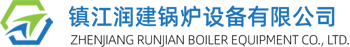 镇江润建锅炉设备有限公司
ZHENJIANG RUNJIAN BOILER EQUIPMENT CO., LTD.